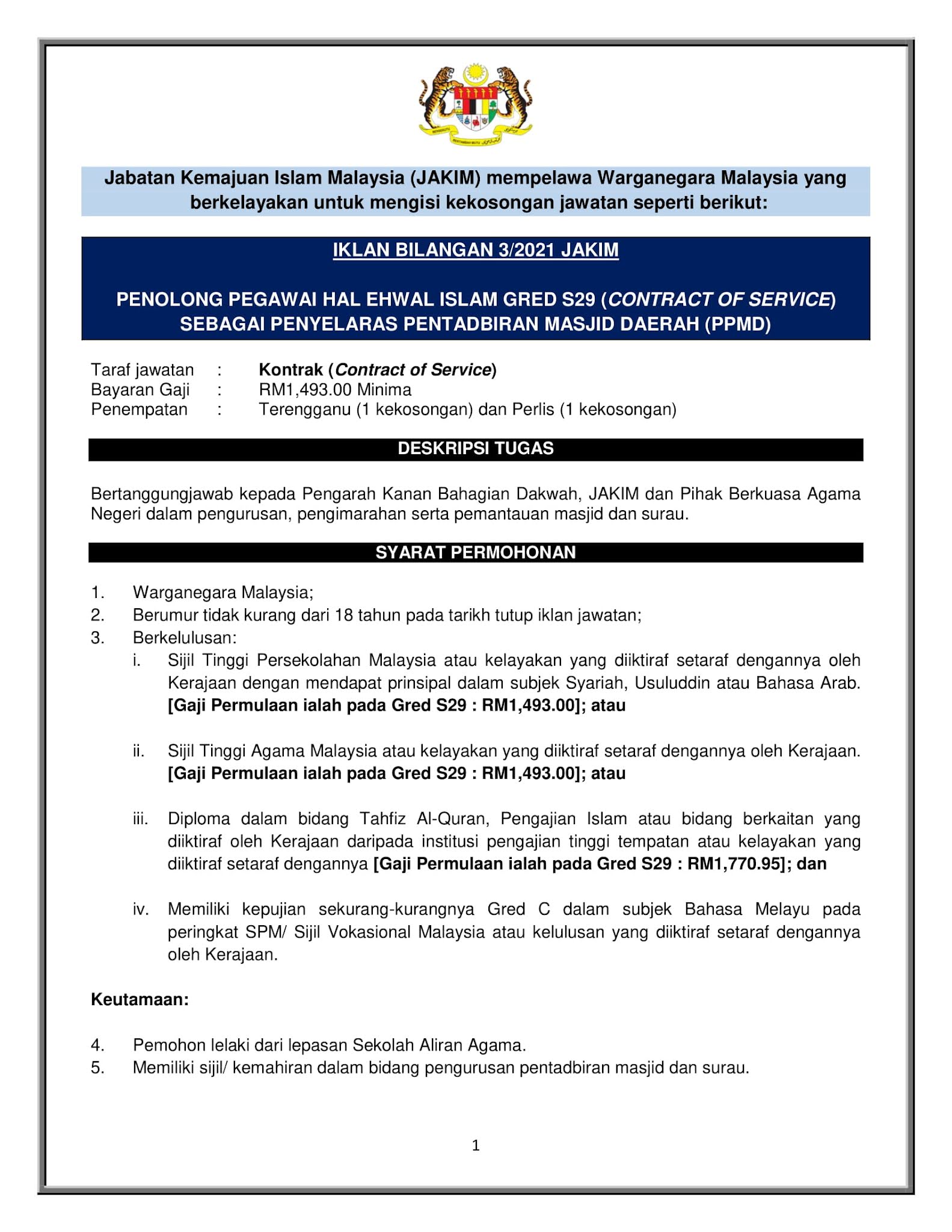 Jabatan Kemajuan Islam Malaysia (JAKIM) mempelawa Warganegara Malaysia yang berkelayakan untuk mengisi kekosongan jawatan seperti berikut:

IKLAN BILANGAN 3/2021 JAKIM

PENOLONG PEGAWAI HAL EHWAL ISLAM GRED S29 (CONTRACT OF SERVICE) SEBAGAI PENYELARAS PENTADBIRAN MASJID DAERAH (PPMD)

Taraf jawatan : Kontrak (Contract of Service)
Bayaran Gaji : RM1,493.00 Minima
Penempatan : Terengganu (1 kekosongan) dan Perlis (1 kekosongan)

DESKRIPSI TUGAS

Bertanggungjawab kepada Pengarah Kanan Bahagian Dakwah, JAKIM dan Pihak Berkuasa Agama Negeri dalam pengurusan, pengimarahan serta pemantauan masjid dan surau.

SYARAT PERMOHONAN

1. Warganegara Malaysia;
2. Berumur tidak kurang dari 18 tahun pada tarikh tutup iklan jawatan;
3. Berkelulusan:
i. Sijil Tinggi Persekolahan Malaysia atau kelayakan yang diiktiraf setaraf dengannya oleh Kerajaan dengan mendapat prinsipal dalam subjek Syariah, Usuluddin atau Bahasa Arab. [Gaji Permulaan ialah pada Gred S29 : RM1,493.00]; atau

ii. Sijil Tinggi Agama Malaysia atau kelayakan yang diiktiraf setaraf dengannya oleh Kerajaan. [Gaji Permulaan ialah pada Gred S29 : RM1,493.00]; atau

iii. Diploma dalam bidang Tahfiz Al-Quran, Pengajian Islam atau bidang berkaitan yang diiktiraf oleh Kerajaan daripada institusi pengajian tinggi tempatan atau kelayakan yang diiktiraf setaraf dengannya [Gaji Permulaan ialah pada Gred S29 : RM1,770.95]; dan

iv. Memiliki kepujian sekurang-kurangnya Gred C dalam subjek Bahasa Melayu pada peringkat SPM/ Sijil Vokasional Malaysia atau kelulusan yang diiktiraf setaraf dengannya oleh Kerajaan.

Keutamaan:

4. Pemohon lelaki dari lepasan Sekolah Aliran Agama.
5. Memiliki sijil/ kemahiran dalam bidang pengurusan pentadbiran masjid dan surau.

1